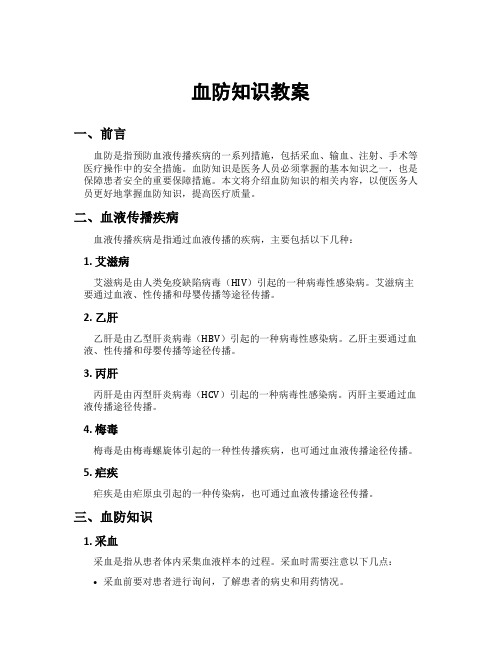 血防知识教案

一、前言

血防是指预防血液传播疾病的一系列措施，包括采血、输血、注射、手术等医疗操作中的安全措施。血防知识是医务人员必须掌握的基本知识之一，也是保障患者安全的重要保障措施。本文将介绍血防知识的相关内容，以便医务人员更好地掌握血防知识，提高医疗质量。

二、血液传播疾病

血液传播疾病是指通过血液传播的疾病，主要包括以下几种：

1. 艾滋病

艾滋病是由人类免疫缺陷病毒（HIV）引起的一种病毒性感染病。艾滋病主要通过血液、性传播和母婴传播等途径传播。

2. 乙肝

乙肝是由乙型肝炎病毒（HBV）引起的一种病毒性感染病。乙肝主要通过血液、性传播和母婴传播等途径传播。

3. 丙肝

丙肝是由丙型肝炎病毒（HCV）引起的一种病毒性感染病。丙肝主要通过血液传播途径传播。

4. 梅毒

梅毒是由梅毒螺旋体引起的一种性传播疾病，也可通过血液传播途径传播。

5. 疟疾

疟疾是由疟原虫引起的一种传染病，也可通过血液传播途径传播。

三、血防知识

1. 采血

采血是指从患者体内采集血液样本的过程。采血时需要注意以下几点：

• 采血前要对患者进行询问，了解患者的病史和用药情况。